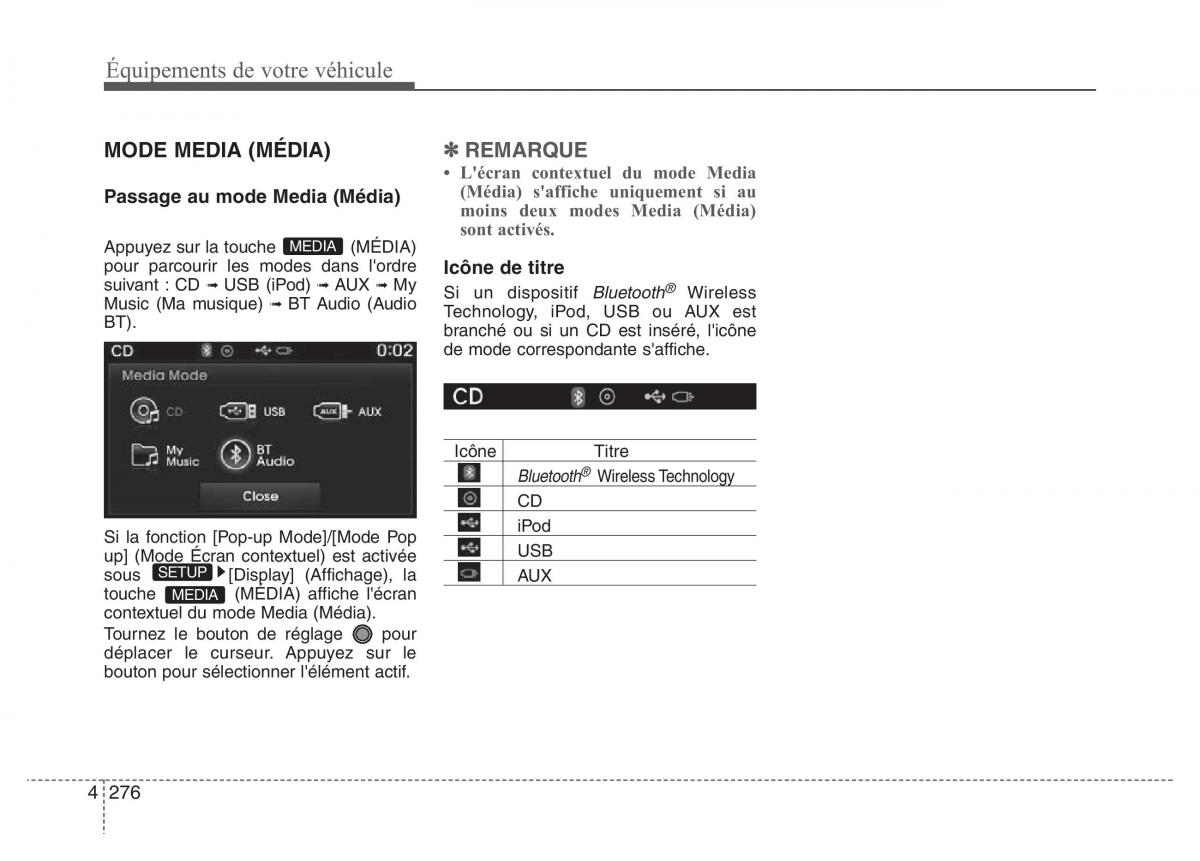 Équipements de votre véhicule

MODE MEDIA (MÉDIA)

Passage au mode Media (Média)

Appuyez sur la touche MEDIA (MÉDIA) pour parcourir les modes dans l'ordre suivant : CD ➟ USB (iPod) ➟ AUX ➟ My Music (Ma musique) ➟ BT Audio (Audio BT).

CD 0:02
Media Mode
CD USB AUX
My Music BT Audio
Close

Si la fonction [Pop-up Mode]/[Mode Pop up] (Mode Écran contextuel) est activée sous SETUP ▶[Display] (Affichage), la touche MEDIA (MÉDIA) affiche l'écran contextuel du mode Media (Média).
Tournez le bouton de réglage pour déplacer le curseur. Appuyez sur le bouton pour sélectionner l'élément actif.

✽ REMARQUE
• L'écran contextuel du mode Media (Média) s'affiche uniquement si au moins deux modes Media (Média) sont activés.

Icône de titre
Si un dispositif Bluetooth® Wireless Technology, iPod, USB ou AUX est branché ou si un CD est inséré, l'icône de mode correspondante s'affiche.

CD

| Icône | Titre |
|---|---|
| | Bluetooth® Wireless Technology |
| | CD |
| | iPod |
| | USB |
| | AUX |

4 276